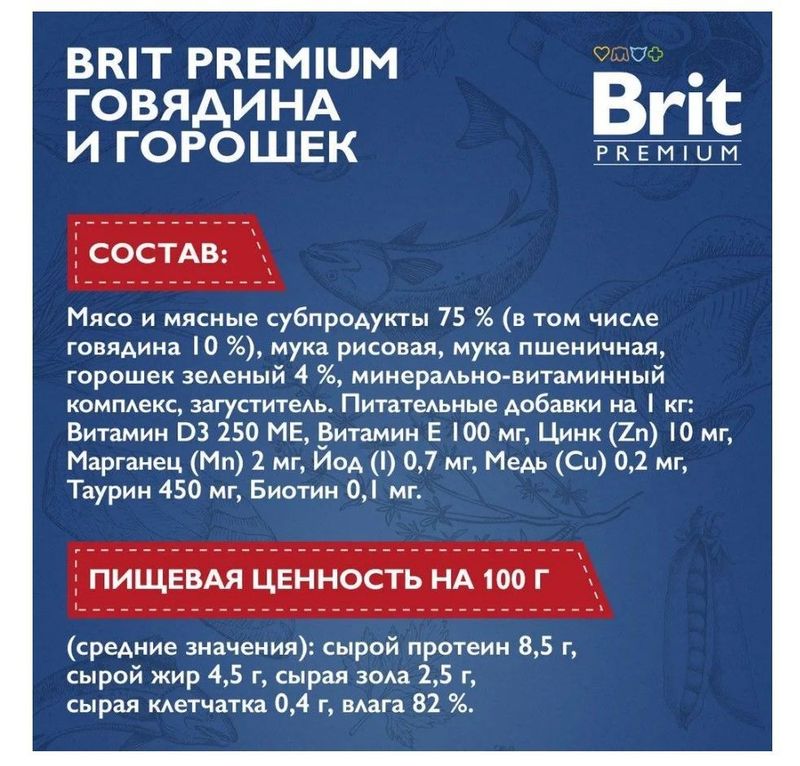 BRIT PREMIUM
ГОВЯДИНА
И ГОРОШЕК

Brit
PREMIUM

СОСТАВ:

Мясо и мясные субпродукты 75 % (в том числе говядина 10 %), мука рисовая, мука пшеничная, горошек зеленый 4 %, минерально-витаминный комплекс, загуститель. Питательные добавки на 1 кг: Витамин D3 250 МЕ, Витамин Е 100 мг, Цинк (Zn) 10 мг, Марганец (Mn) 2 мг, Йод (I) 0,7 мг, Медь (Cu) 0,2 мг, Таурин 450 мг, Биотин 0,1 мг.

ПИЩЕВАЯ ЦЕННОСТЬ НА 100 Г

(средние значения): сырой протеин 8,5 г, сырой жир 4,5 г, сырая зола 2,5 г, сырая клетчатка 0,4 г, влага 82 %.